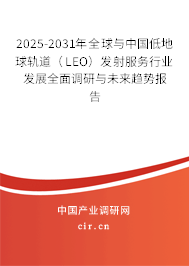 2025-2031年全球与中国低地球轨道（LEO）发射服务行业发展全面调研与未来趋势报告

中国产业调研网
cir.cn